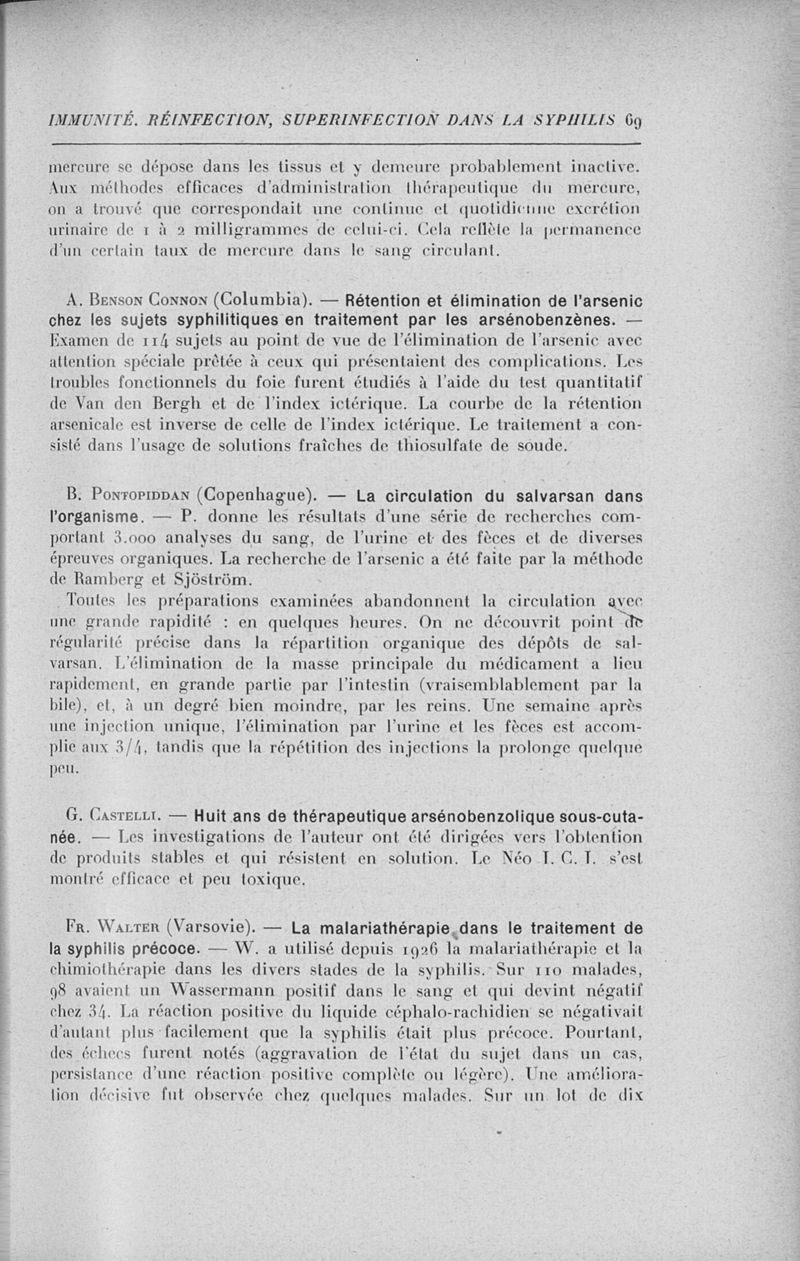 IMMUNITÉ. RÉINFECTION, SUPERINFECTION DANS LA SYPHILIS 69

mercure se dépose dans les tissus et y demeure probablement inactive. Aux méthodes efficaces d'administration thérapeutique du mercure, on a trouvé que correspondait une continue et quotidienne excrétion urinaire de 1 à 2 milligrammes de celui-ci. Cela reflète la permanence d'un certain taux de mercure dans le sang circulant.

A. Benson Connon (Columbia). — Rétention et élimination de l'arsenic chez les sujets syphilitiques en traitement par les arsénobenzènes. — Examen de 114 sujets au point de vue de l'élimination de l'arsenic avec attention spéciale prêtée à ceux qui présentaient des complications. Les troubles fonctionnels du foie furent étudiés à l'aide du test quantitatif de Van den Bergh et de l'index ictérique. La courbe de la rétention arsenicale est inverse de celle de l'index ictérique. Le traitement a consisté dans l'usage de solutions fraîches de thiosulfate de soude.

B. Pontopiddan (Copenhague). — La circulation du salvarsan dans l'organisme. — P. donne les résultats d'une série de recherches comportant 3.000 analyses du sang, de l'urine et des fèces et de diverses épreuves organiques. La recherche de l'arsenic a été faite par la méthode de Ramberg et Sjöström.

Toutes les préparations examinées abandonnent la circulation avec une grande rapidité : en quelques heures. On ne découvrit point de régularité précise dans la répartition organique des dépôts de salvarsan. L'élimination de la masse principale du médicament a lieu rapidement, en grande partie par l'intestin (vraisemblablement par la bile), et, à un degré bien moindre, par les reins. Une semaine après une injection unique, l'élimination par l'urine et les fèces est accomplie aux 3/4, tandis que la répétition des injections la prolonge quelque peu.

G. Castelli. — Huit ans de thérapeutique arsénobenzolique sous-cutanée. — Les investigations de l'auteur ont été dirigées vers l'obtention de produits stables et qui résistent en solution. Le Néo I. C. I. s'est montré efficace et peu toxique.

Fr. Walter (Varsovie). — La malariathérapie dans le traitement de la syphilis précoce. — W. a utilisé depuis 1926 la malariathérapie et la chimiothérapie dans les divers stades de la syphilis. Sur 110 malades, 98 avaient un Wassermann positif dans le sang et qui devint négatif chez 34. La réaction positive du liquide céphalo-rachidien se négativait d'autant plus facilement que la syphilis était plus précoce. Pourtant, des échecs furent notés (aggravation de l'état du sujet dans un cas, persistance d'une réaction positive complète ou légère). Une amélioration décisive fut observée chez quelques malades. Sur un lot de dix